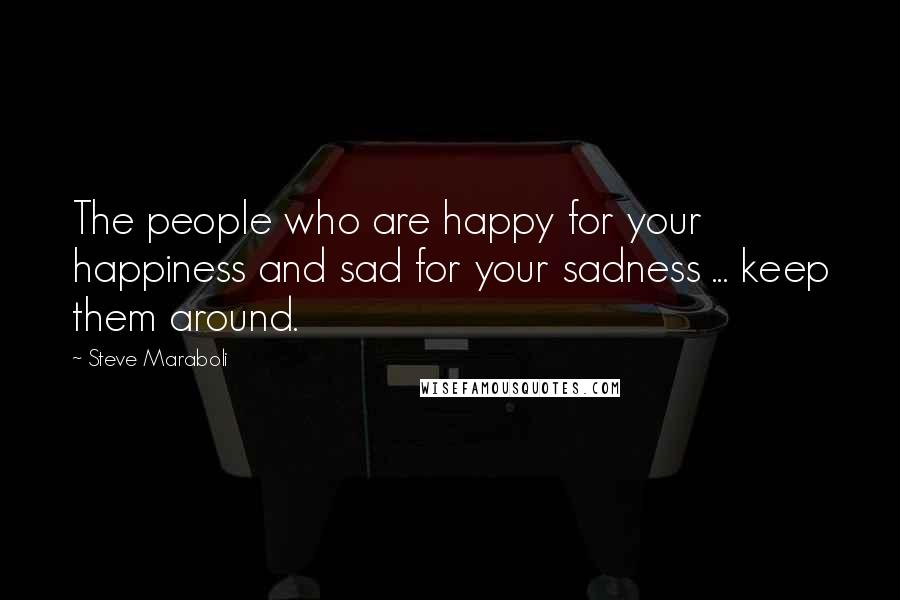 The people who are happy for your happiness and sad for your sadness ... keep them around.

~ Steve Maraboli

WISEFAMOUSQUOTES.COM